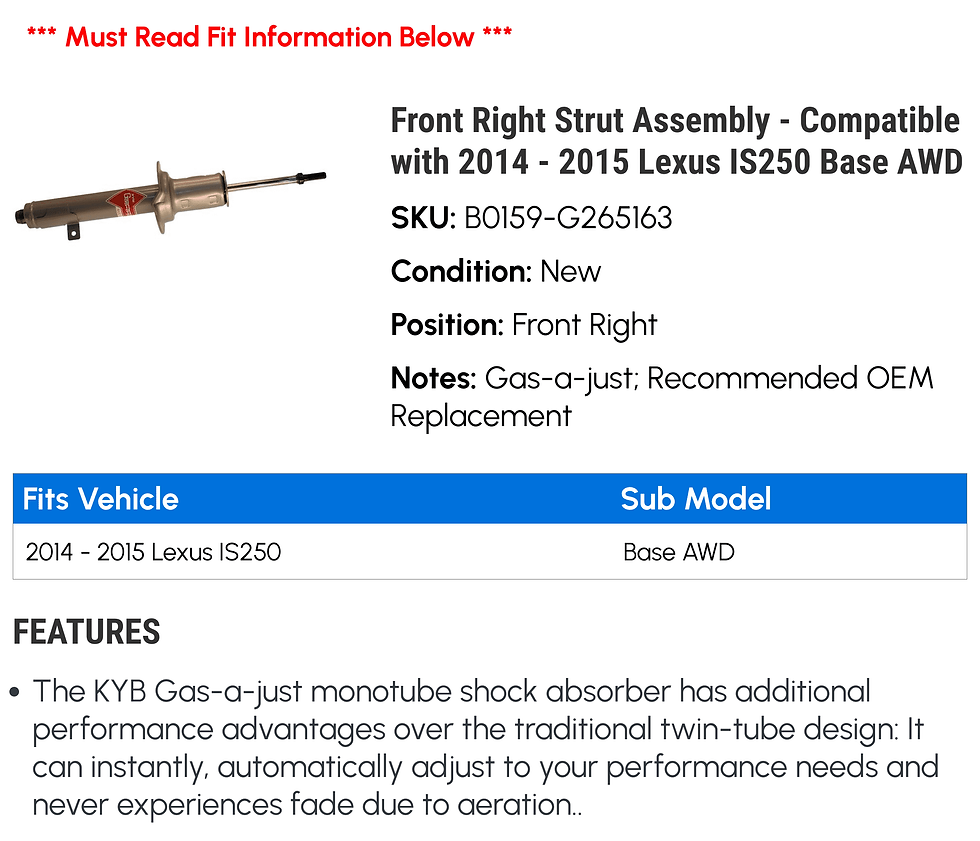 *** Must Read Fit Information Below ***

Front Right Strut Assembly - Compatible with 2014 - 2015 Lexus IS250 Base AWD

SKU: B0159-G265163

Condition: New

Position: Front Right

Notes: Gas-a-just; Recommended OEM Replacement

| Fits Vehicle | Sub Model |
|---|---|
| 2014 - 2015 Lexus IS250 | Base AWD |

FEATURES

• The KYB Gas-a-just monotube shock absorber has additional performance advantages over the traditional twin-tube design: It can instantly, automatically adjust to your performance needs and never experiences fade due to aeration..